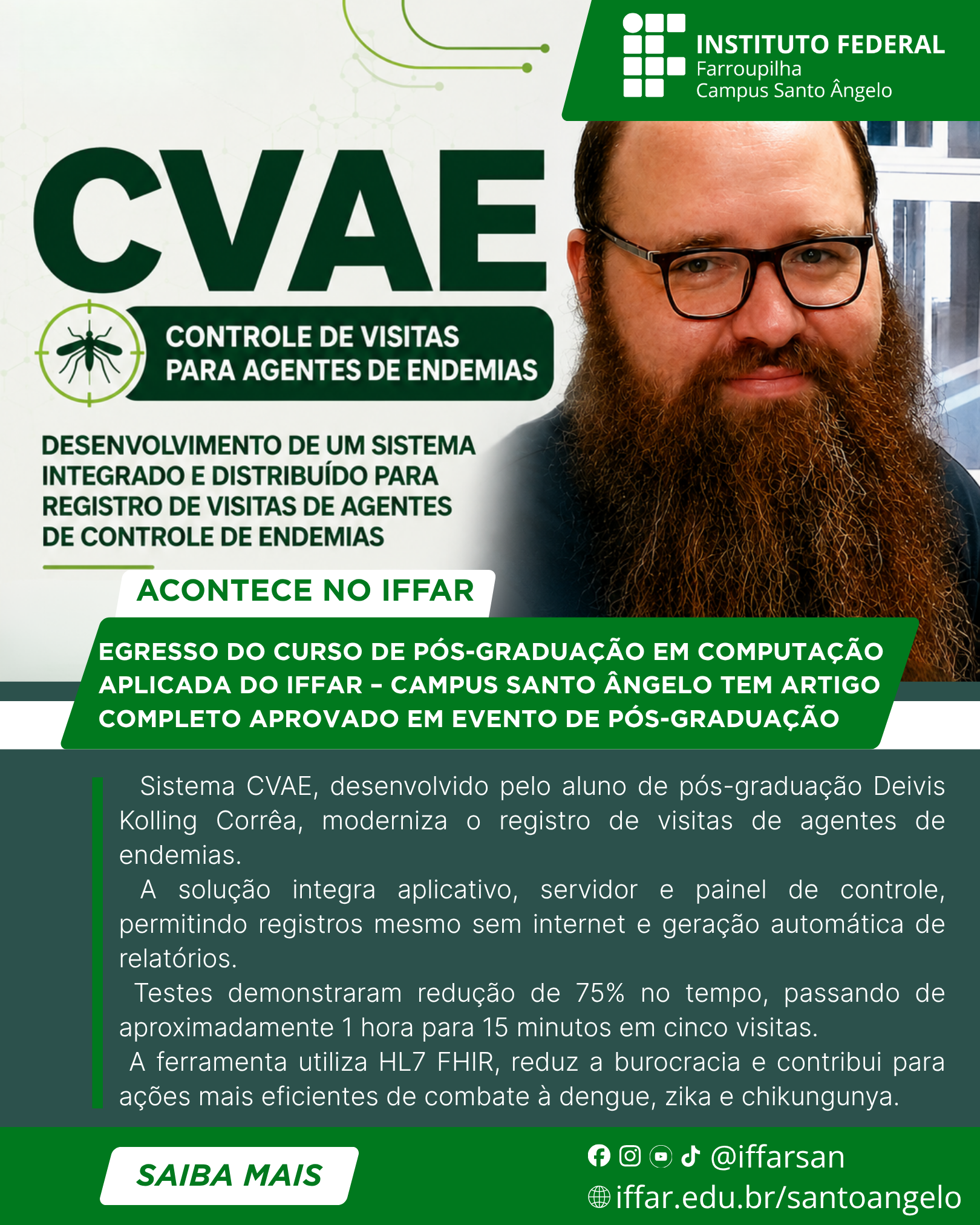 INSTITUTO FEDERAL
Farroupilha
Campus Santo Ângelo

CVAE

CONTROLE DE VISITAS PARA AGENTES DE ENDEMIAS

DESENVOLVIMENTO DE UM SISTEMA INTEGRADO E DISTRIBUÍDO PARA REGISTRO DE VISITAS DE AGENTES DE CONTROLE DE ENDEMIAS

ACONTECE NO IFFAR

EGRESSO DO CURSO DE PÓS-GRADUAÇÃO EM COMPUTAÇÃO APLICADA DO IFFAR – CAMPUS SANTO ÂNGELO TEM ARTIGO COMPLETO APROVADO EM EVENTO DE PÓS-GRADUAÇÃO

Sistema CVAE, desenvolvido pelo aluno de pós-graduação Deivis Kolling Corrêa, moderniza o registro de visitas de agentes de endemias.
A solução integra aplicativo, servidor e painel de controle, permitindo registros mesmo sem internet e geração automática de relatórios.
Testes demonstraram redução de 75% no tempo, passando de aproximadamente 1 hora para 15 minutos em cinco visitas.
A ferramenta utiliza HL7 FHIR, reduz a burocracia e contribui para ações mais eficientes de combate à dengue, zika e chikungunya.

SAIBA MAIS

@iffarsan
iffar.edu.br/santoangelo